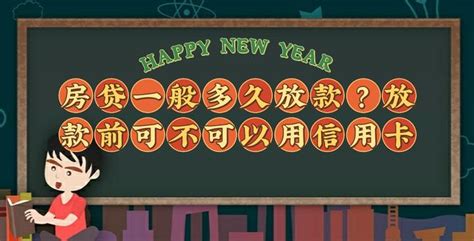 HAPPY NEW YEAR

房贷一般多久放款？放款前可不可以用信用卡